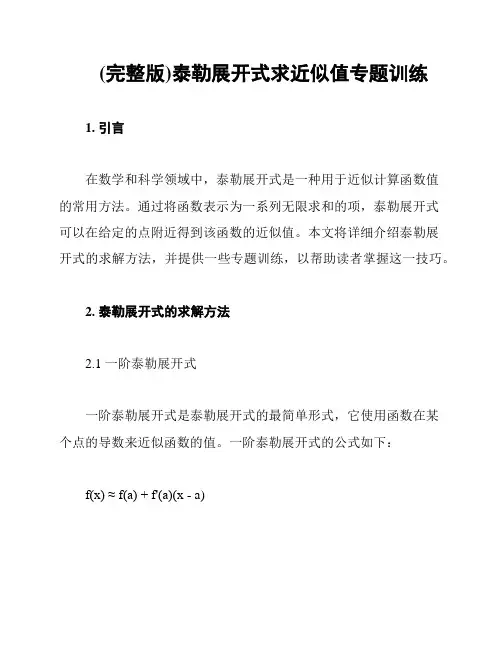 (完整版)泰勒展开式求近似值专题训练

1. 引言

在数学和科学领域中，泰勒展开式是一种用于近似计算函数值的常用方法。通过将函数表示为一系列无限求和的项，泰勒展开式可以在给定的点附近得到该函数的近似值。本文将详细介绍泰勒展开式的求解方法，并提供一些专题训练，以帮助读者掌握这一技巧。

2. 泰勒展开式的求解方法

2.1 一阶泰勒展开式

一阶泰勒展开式是泰勒展开式的最简单形式，它使用函数在某个点的导数来近似函数的值。一阶泰勒展开式的公式如下：

$f(x) \approx f(a) + f'(a)(x - a)$